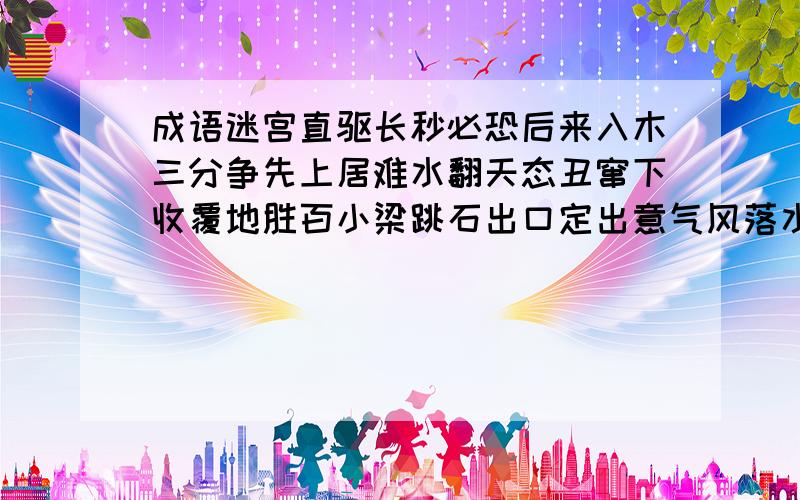 成语迷宫直驱长秒必恐后来入木三分争先上居难水翻天态丑窜下收覆地胜百小梁跳石出口定出意气风落水